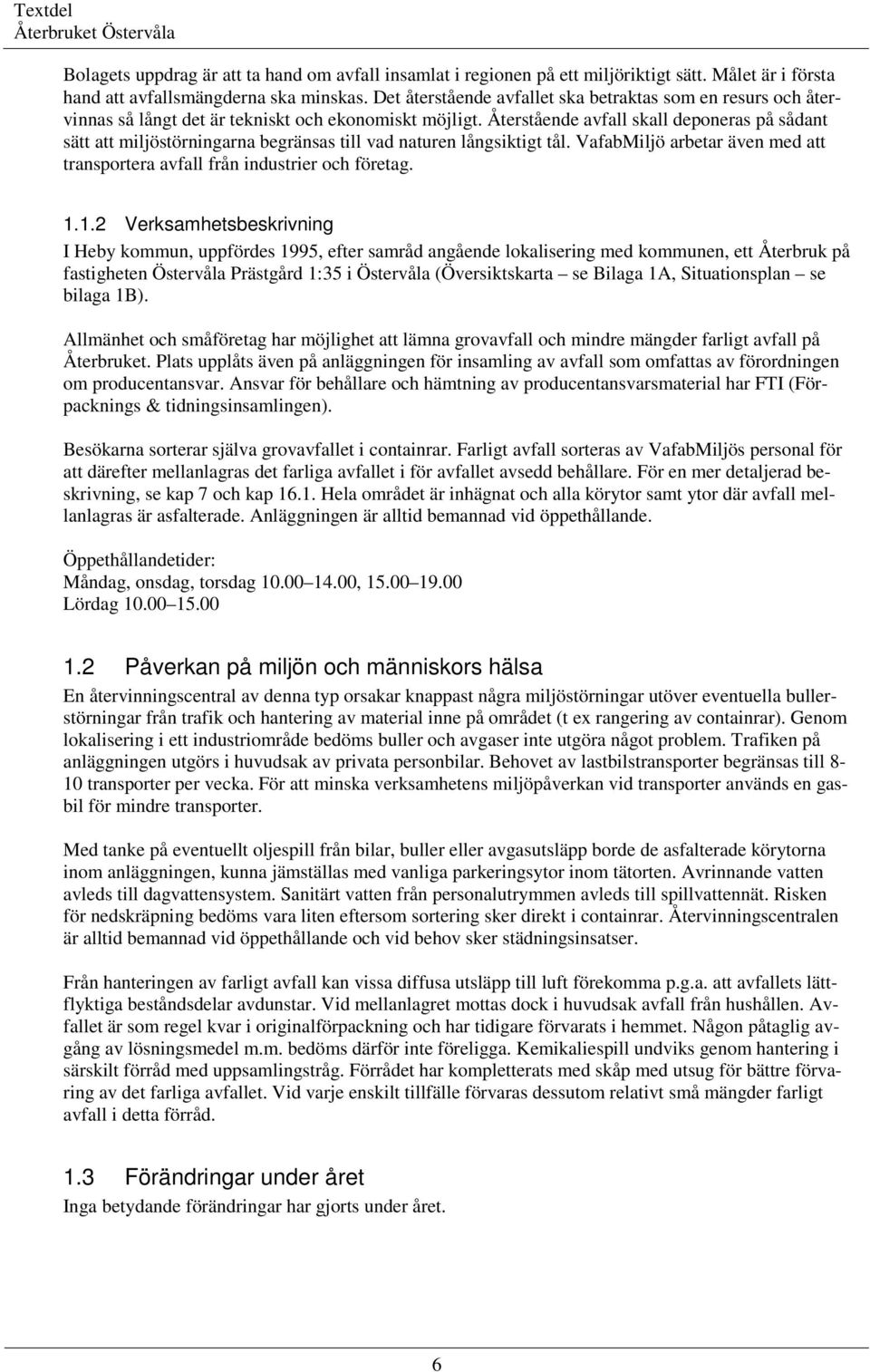 Textdel
Återbruket Östervåla

Bolagets uppdrag är att ta hand om avfall insamlat i regionen på ett miljöriktigt sätt. Målet är i första hand att avfallsmängderna ska minskas. Det återstående avfallet ska betraktas som en resurs och återvinnas så långt det är tekniskt och ekonomiskt möjligt. Återstående avfall skall deponeras på sådant sätt att miljöstörningarna begränsas till vad naturen långsiktigt tål. VafabMiljö arbetar även med att transportera avfall från industrier och företag.

1.1.2 Verksamhetsbeskrivning
I Heby kommun, uppfördes 1995, efter samråd angående lokalisering med kommunen, ett Återbruk på fastigheten Östervåla Prästgård 1:35 i Östervåla (Översiktskarta – se Bilaga 1A, Situationsplan – se bilaga 1B).

Allmänhet och småföretag har möjlighet att lämna grovavfall och mindre mängder farligt avfall på Återbruket. Plats upplåts även på anläggningen för insamling av avfall som omfattas av förordningen om producentansvar. Ansvar för behållare och hämtning av producentansvarsmaterial har FTI (Förpacknings & tidningsinsamlingen).

Besökarna sorterar själva grovavfallet i containrar. Farligt avfall sorteras av VafabMiljös personal för att därefter mellanlagras det farliga avfallet i för avfallet avsedd behållare. För en mer detaljerad beskrivning, se kap 7 och kap 16.1. Hela området är inhägnat och alla körytor samt ytor där avfall mellanlagras är asfalterade. Anläggningen är alltid bemannad vid öppethållande.

Öppethållandetider:
Måndag, onsdag, torsdag 10.00–14.00, 15.00–19.00
Lördag 10.00–15.00

1.2 Påverkan på miljön och människors hälsa
En återvinningscentral av denna typ orsakar knappast några miljöstörningar utöver eventuella bullerstörningar från trafik och hantering av material inne på området (t ex rangering av containrar). Genom lokalisering i ett industriområde bedöms buller och avgaser inte utgöra något problem. Trafiken på anläggningen utgörs i huvudsak av privata personbilar. Behovet av lastbilstransporter begränsas till 8-10 transporter per vecka. För att minska verksamhetens miljöpåverkan vid transporter används en gasbil för mindre transporter.

Med tanke på eventuellt oljespill från bilar, buller eller avgasutsläpp borde de asfalterade körytorna inom anläggningen, kunna jämställas med vanliga parkeringsytor inom tätorten. Avrinnande vatten avleds till dagvattensystem. Sanitärt vatten från personalutrymmen avleds till spillvattennät. Risken för nedskräpning bedöms vara liten eftersom sortering sker direkt i containrar. Återvinningscentralen är alltid bemannad vid öppethållande och vid behov sker städningsinsatser.

Från hanteringen av farligt avfall kan vissa diffusa utsläpp till luft förekomma p.g.a. att avfallets lättflyktiga beståndsdelar avdunstar. Vid mellanlagret mottas dock i huvudsak avfall från hushållen. Avfallet är som regel kvar i originalförpackning och har tidigare förvarats i hemmet. Någon påtaglig avgång av lösningsmedel m.m. bedöms därför inte föreligga. Kemikaliespill undviks genom hantering i särskilt förråd med uppsamlingstråg. Förrådet har kompletterats med skåp med utsug för bättre förvaring av det farliga avfallet. Vid varje enskilt tillfälle förvaras dessutom relativt små mängder farligt avfall i detta förråd.

1.3 Förändringar under året
Inga betydande förändringar har gjorts under året.

6